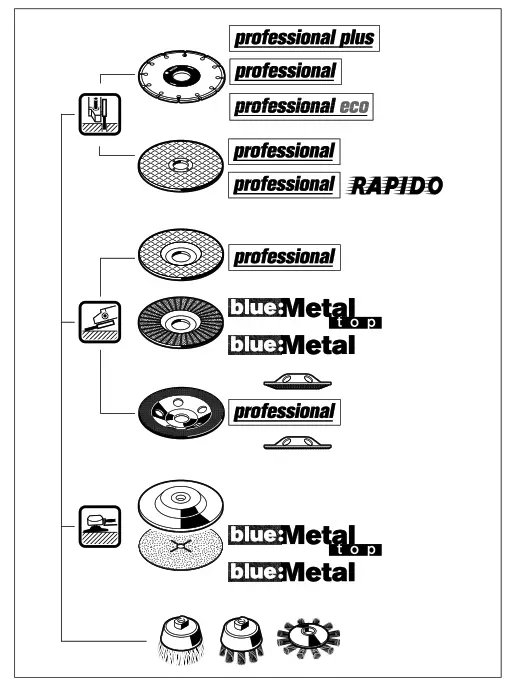 professional plus
professional
professional eco

professional
professional RAPIDO

professional

blue:Metal top
blue:Metal

professional

blue:Metal top
blue:Metal